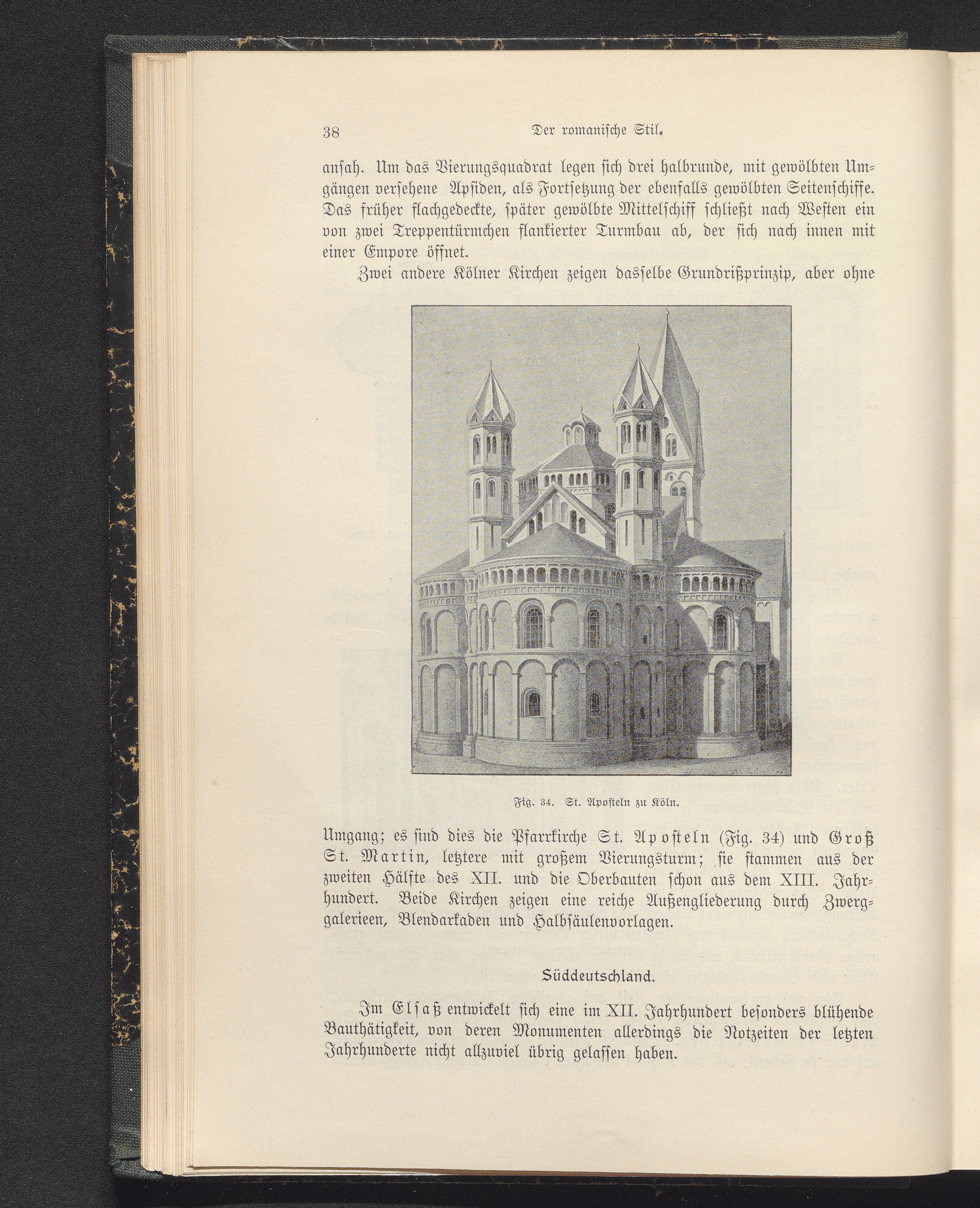 38 Der romanische Stil.

ansah. Um das Vierungsquadrat legen sich drei halbrunde, mit gewölbten Umgängen versehene Apsiden, als Fortsetzung der ebenfalls gewölbten Seitenschiffe. Das früher flachgedeckte, später gewölbte Mittelschiff schließt nach Westen ein von zwei Treppentürmchen flankierter Turmbau ab, der sich nach innen mit einer Empore öffnet.

Zwei andere Kölner Kirchen zeigen dasselbe Grundrißprinzip, aber ohne

Fig. 34. St. Aposteln zu Köln.

Umgang; es sind dies die Pfarrkirche St. Aposteln (Fig. 34) und Groß St. Martin, letztere mit großem Vierungsturm; sie stammen aus der zweiten Hälfte des XII. und die Oberbauten schon aus dem XIII. Jahrhundert. Beide Kirchen zeigen eine reiche Außengliederung durch Zwerggalerieen, Blendarkaden und Halbsäulenvorlagen.

Süddeutschland.

Im Elsaß entwickelt sich eine im XII. Jahrhundert besonders blühende Bauthätigkeit, von deren Monumenten allerdings die Notzeiten der letzten Jahrhunderte nicht allzuviel übrig gelassen haben.